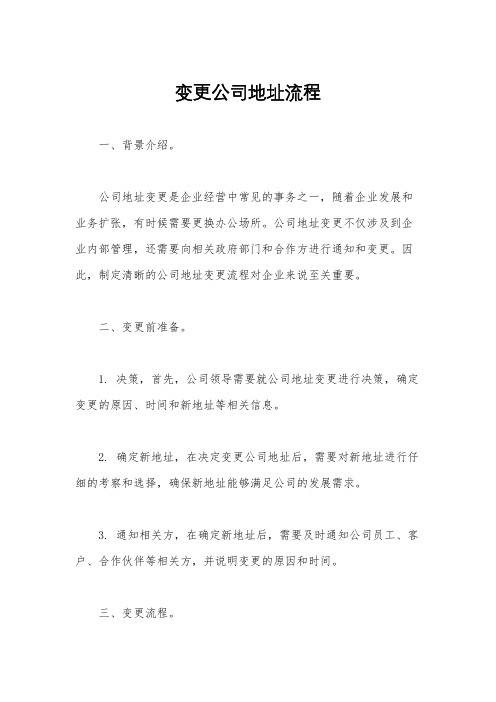 变更公司地址流程

一、背景介绍。

公司地址变更是企业经营中常见的事务之一，随着企业发展和业务扩张，有时候需要更换办公场所。公司地址变更不仅涉及到企业内部管理，还需要向相关政府部门和合作方进行通知和变更。因此，制定清晰的公司地址变更流程对企业来说至关重要。

二、变更前准备。

1. 决策，首先，公司领导需要就公司地址变更进行决策，确定变更的原因、时间和新地址等相关信息。

2. 确定新地址，在决定变更公司地址后，需要对新地址进行仔细的考察和选择，确保新地址能够满足公司的发展需求。

3. 通知相关方，在确定新地址后，需要及时通知公司员工、客户、合作伙伴等相关方，并说明变更的原因和时间。

三、变更流程。